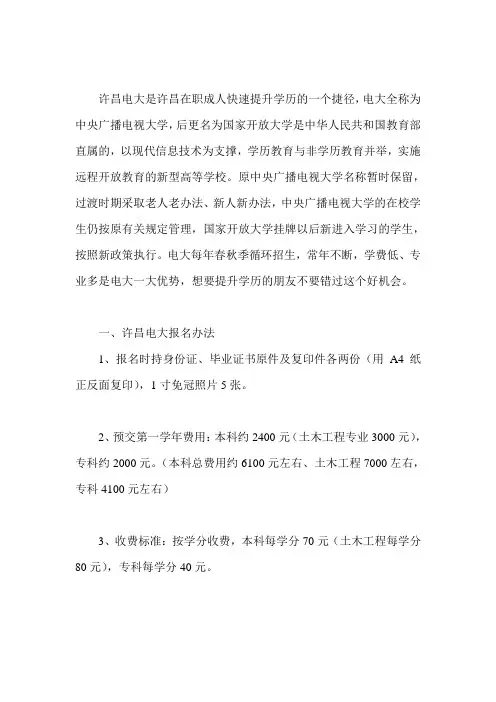 许昌电大是许昌在职成人快速提升学历的一个捷径，电大全称为中央广播电视大学，后更名为国家开放大学是中华人民共和国教育部直属的，以现代信息技术为支撑，学历教育与非学历教育并举，实施远程开放教育的新型高等学校。原中央广播电视大学名称暂时保留，过渡时期采取老人老办法、新人新办法，中央广播电视大学的在校学生仍按原有关规定管理，国家开放大学挂牌以后新进入学习的学生，按照新政策执行。电大每年春秋季循环招生，常年不断，学费低、专业多是电大一大优势，想要提升学历的朋友不要错过这个好机会。

一、许昌电大报名办法

1、报名时持身份证、毕业证书原件及复印件各两份（用 A4 纸正反面复印），1 寸免冠照片 5 张。

2、预交第一学年费用：本科约 2400 元（土木工程专业 3000 元），专科约 2000 元。（本科总费用约 6100 元左右、土木工程 7000 左右，专科 4100 元左右）

3、收费标准：按学分收费，本科每学分 70 元（土木工程每学分 80 元），专科每学分 40 元。